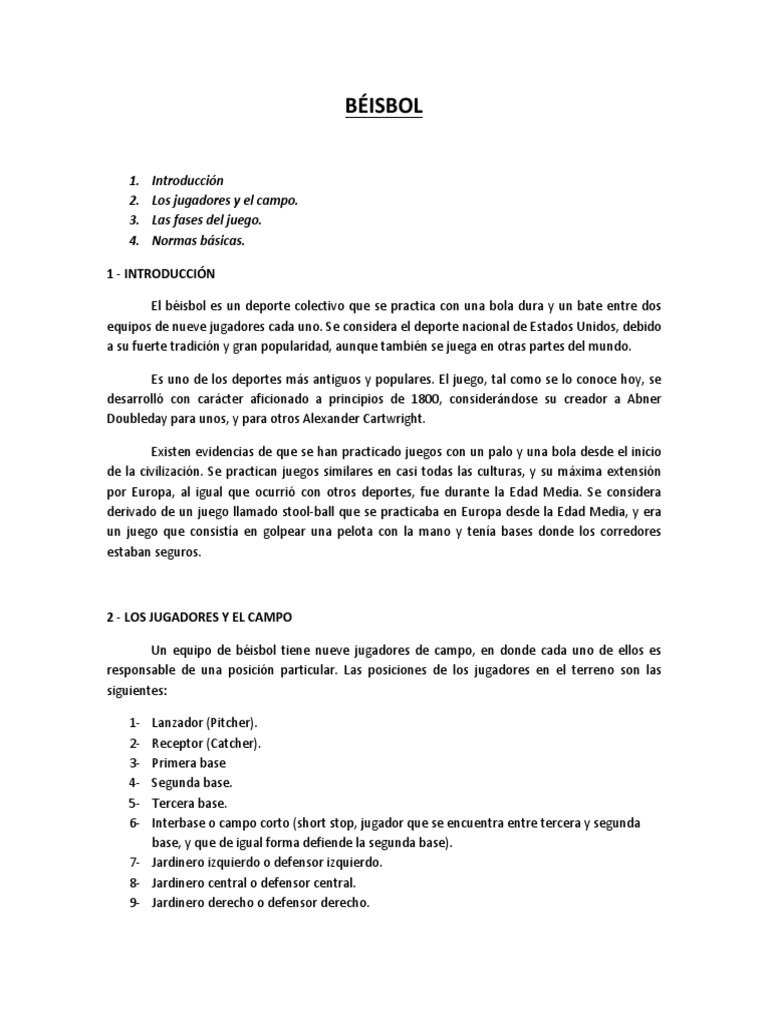 BÉISBOL

1. Introducción
2. Los jugadores y el campo.
3. Las fases del juego.
4. Normas básicas.

1 - INTRODUCCIÓN

El béisbol es un deporte colectivo que se practica con una bola dura y un bate entre dos equipos de nueve jugadores cada uno. Se considera el deporte nacional de Estados Unidos, debido a su fuerte tradición y gran popularidad, aunque también se juega en otras partes del mundo.

Es uno de los deportes más antiguos y populares. El juego, tal como se lo conoce hoy, se desarrolló con carácter aficionado a principios de 1800, considerándose su creador a Abner Doubleday para unos, y para otros Alexander Cartwright.

Existen evidencias de que se han practicado juegos con un palo y una bola desde el inicio de la civilización. Se practican juegos similares en casi todas las culturas, y su máxima extensión por Europa, al igual que ocurrió con otros deportes, fue durante la Edad Media. Se considera derivado de un juego llamado stool-ball que se practicaba en Europa desde la Edad Media, y era un juego que consistía en golpear una pelota con la mano y tenía bases donde los corredores estaban seguros.

2 - LOS JUGADORES Y EL CAMPO

Un equipo de béisbol tiene nueve jugadores de campo, en donde cada uno de ellos es responsable de una posición particular. Las posiciones de los jugadores en el terreno son las siguientes:

1- Lanzador (Pitcher).
2- Receptor (Catcher).
3- Primera base
4- Segunda base.
5- Tercera base.
6- Interbase o campo corto (short stop, jugador que se encuentra entre tercera y segunda base, y que de igual forma defiende la segunda base).
7- Jardinero izquierdo o defensor izquierdo.
8- Jardinero central o defensor central.
9- Jardinero derecho o defensor derecho.